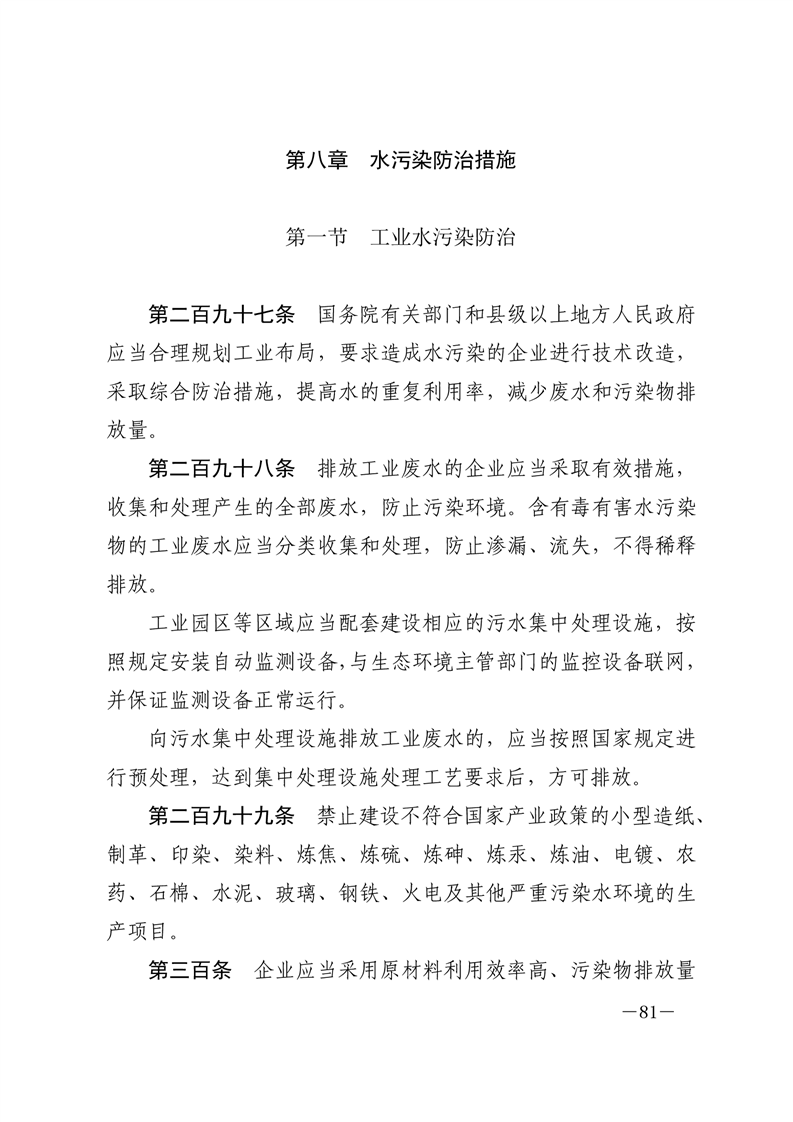 第八章　水污染防治措施

第一节　工业水污染防治

第二百九十七条　国务院有关部门和县级以上地方人民政府应当合理规划工业布局，要求造成水污染的企业进行技术改造，采取综合防治措施，提高水的重复利用率，减少废水和污染物排放量。

第二百九十八条　排放工业废水的企业应当采取有效措施，收集和处理产生的全部废水，防止污染环境。含有毒有害水污染物的工业废水应当分类收集和处理，防止渗漏、流失，不得稀释排放。

工业园区等区域应当配套建设相应的污水集中处理设施，按照规定安装自动监测设备，与生态环境主管部门的监控设备联网，并保证监测设备正常运行。

向污水集中处理设施排放工业废水的，应当按照国家规定进行预处理，达到集中处理设施处理工艺要求后，方可排放。

第二百九十九条　禁止建设不符合国家产业政策的小型造纸、制革、印染、染料、炼焦、炼硫、炼砷、炼汞、炼油、电镀、农药、石棉、水泥、玻璃、钢铁、火电及其他严重污染水环境的生产项目。

第三百条　企业应当采用原材料利用效率高、污染物排放量

—81—